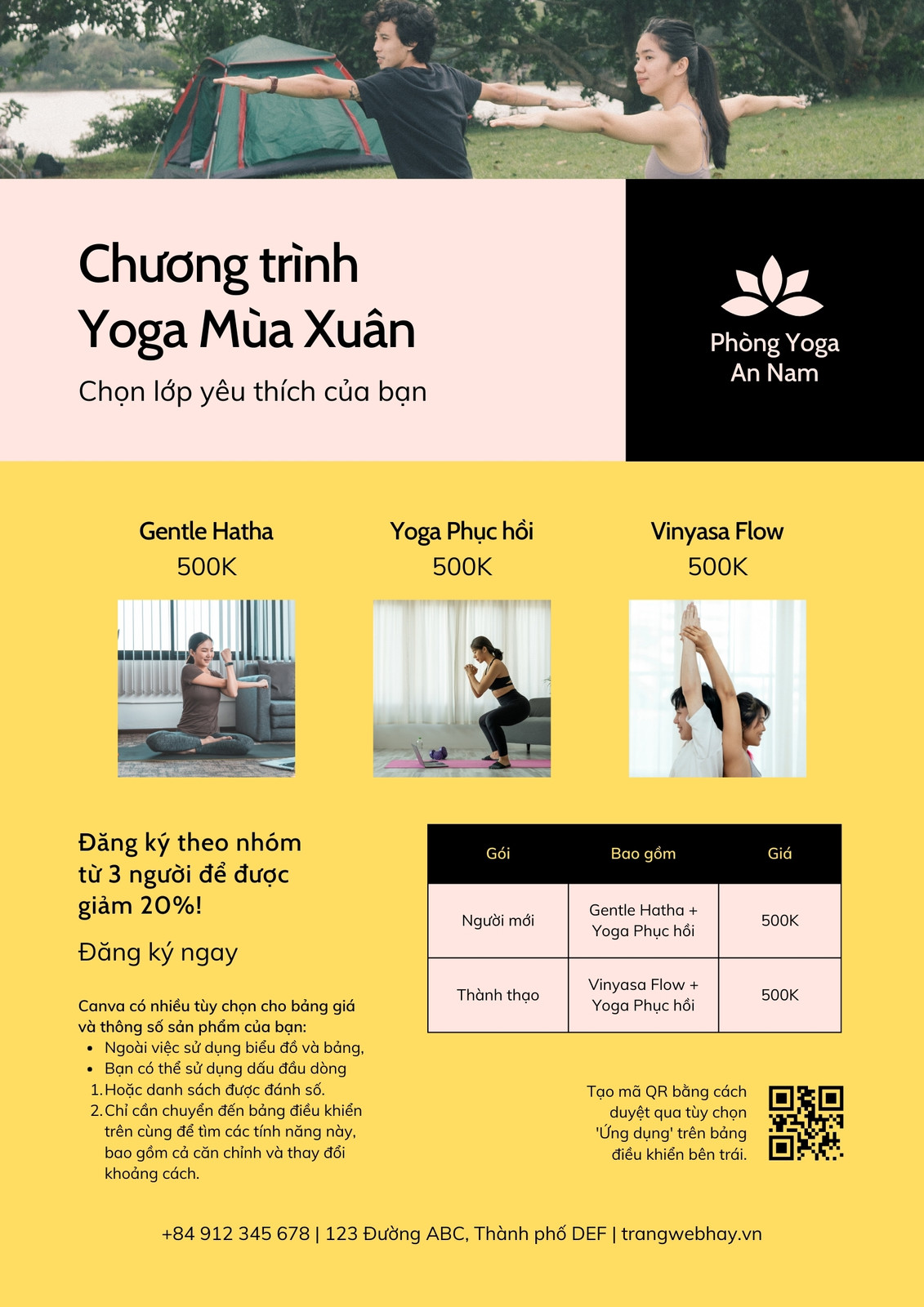 Chương trình Yoga Mùa Xuân

Chọn lớp yêu thích của bạn

Phòng Yoga
An Nam

Gentle Hatha
500K

Yoga Phục hồi
500K

Vinyasa Flow
500K

Đăng ký theo nhóm từ 3 người để được giảm 20%!

Đăng ký ngay

Canva có nhiều tùy chọn cho bảng giá và thông số sản phẩm của bạn:
• Ngoài việc sử dụng biểu đồ và bảng,
• Bạn có thể sử dụng dấu đầu dòng
1. Hoặc danh sách được đánh số.
2. Chỉ cần chuyển đến bảng điều khiển trên cùng để tìm các tính năng này, bao gồm cả căn chỉnh và thay đổi khoảng cách.

| Gói | Bao gồm | Giá |
|---|---|---|
| Người mới | Gentle Hatha + Yoga Phục hồi | 500K |
| Thành thạo | Vinyasa Flow + Yoga Phục hồi | 500K |

Tạo mã QR bằng cách duyệt qua tùy chọn 'Ứng dụng' trên bảng điều khiển bên trái.

+84 912 345 678 | 123 Đường ABC, Thành phố DEF | trangwebhay.vn